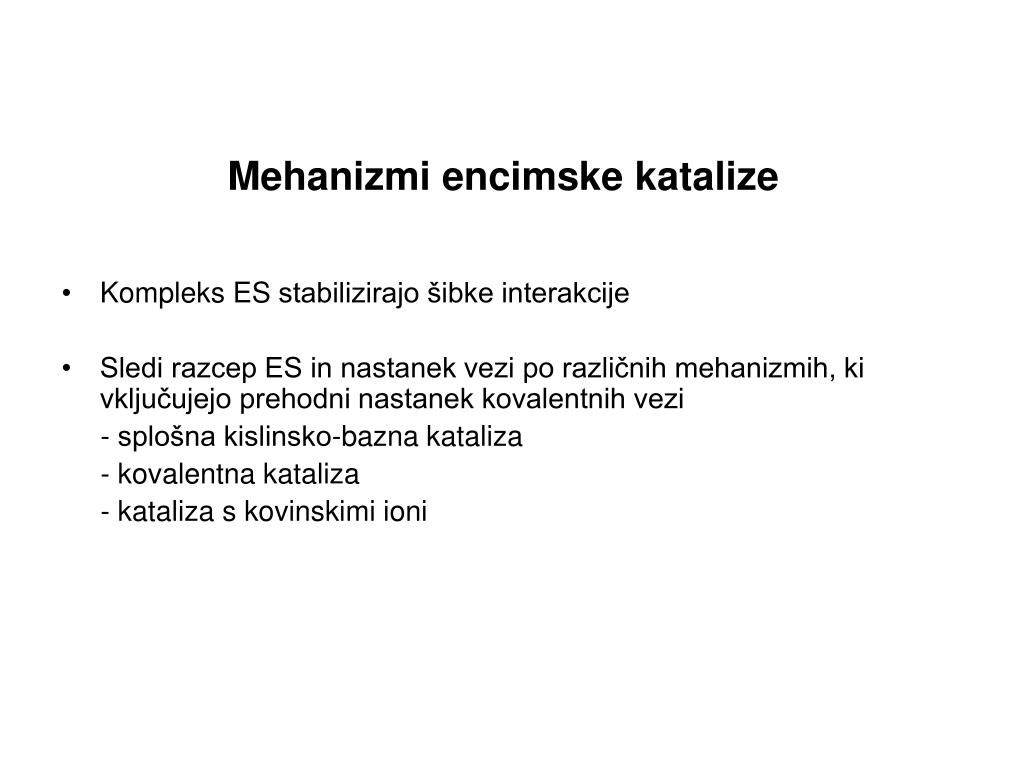 Mehanizmi encimske katalize

• Kompleks ES stabilizirajo šibke interakcije

• Sledi razcep ES in nastanek vezi po različnih mehanizmih, ki vključujejo prehodni nastanek kovalentnih vezi

- splošna kislinsko-bazna kataliza

- kovalentna kataliza

- kataliza s kovinskimi ioni